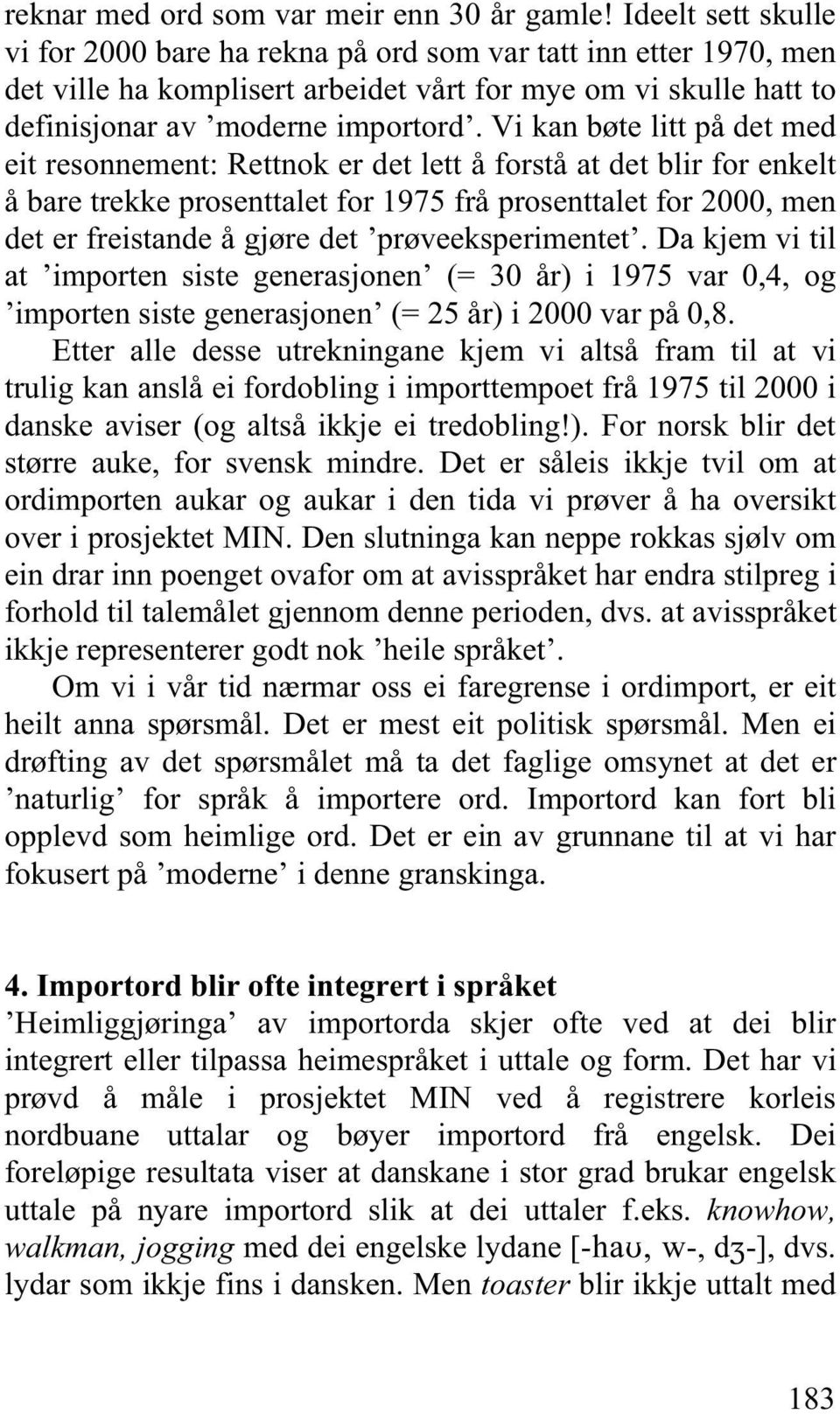 reknar med ord som var meir enn 30 år gamle! Ideelt sett skulle vi for 2000 bare ha rekna på ord som var tatt inn etter 1970, men det ville ha komplisert arbeidet vårt for mye om vi skulle hatt to definisjonar av ’moderne importord’. Vi kan bøte litt på det med eit resonnement: Rettnok er det lett å forstå at det blir for enkelt å bare trekke prosenttalet for 1975 frå prosenttalet for 2000, men det er freistande å gjøre det ’prøveeksperimentet’. Da kjem vi til at ’importen siste generasjonen’ (= 30 år) i 1975 var 0,4, og ’importen siste generasjonen’ (= 25 år) i 2000 var på 0,8.

Etter alle desse utrekningane kjem vi altså fram til at vi trulig kan anslå ei fordobling i importtempoet frå 1975 til 2000 i danske aviser (og altså ikkje ei tredobling!). For norsk blir det større auke, for svensk mindre. Det er såleis ikkje tvil om at ordimporten aukar og aukar i den tida vi prøver å ha oversikt over i prosjektet MIN. Den slutninga kan neppe rokkas sjølv om ein drar inn poenget ovafor om at avisspråket har endra stilpreg i forhold til talemålet gjennom denne perioden, dvs. at avisspråket ikkje representerer godt nok ’heile språket’.

Om vi i vår tid nærmar oss ei faregrense i ordimport, er eit heilt anna spørsmål. Det er mest eit politisk spørsmål. Men ei drøfting av det spørsmålet må ta det faglige omsynet at det er ’naturlig’ for språk å importere ord. Importord kan fort bli opplevd som heimlige ord. Det er ein av grunnane til at vi har fokusert på ’moderne’ i denne granskinga.

4. Importord blir ofte integrert i språket
’Heimliggjøringa’ av importorda skjer ofte ved at dei blir integrert eller tilpassa heimespråket i uttale og form. Det har vi prøvd å måle i prosjektet MIN ved å registrere korleis nordbuane uttalar og bøyer importord frå engelsk. Dei foreløpige resultata viser at danskane i stor grad brukar engelsk uttale på nyare importord slik at dei uttaler f.eks. knowhow, walkman, jogging med dei engelske lydane [-haʊ, w-, dʒ-], dvs. lydar som ikkje fins i dansken. Men toaster blir ikkje uttalt med

183